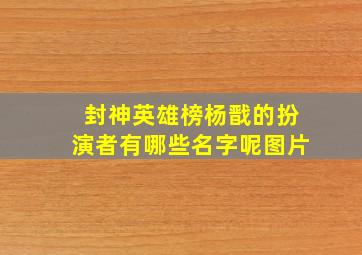 封神英雄榜杨戬的扮演者有哪些名字呢图片